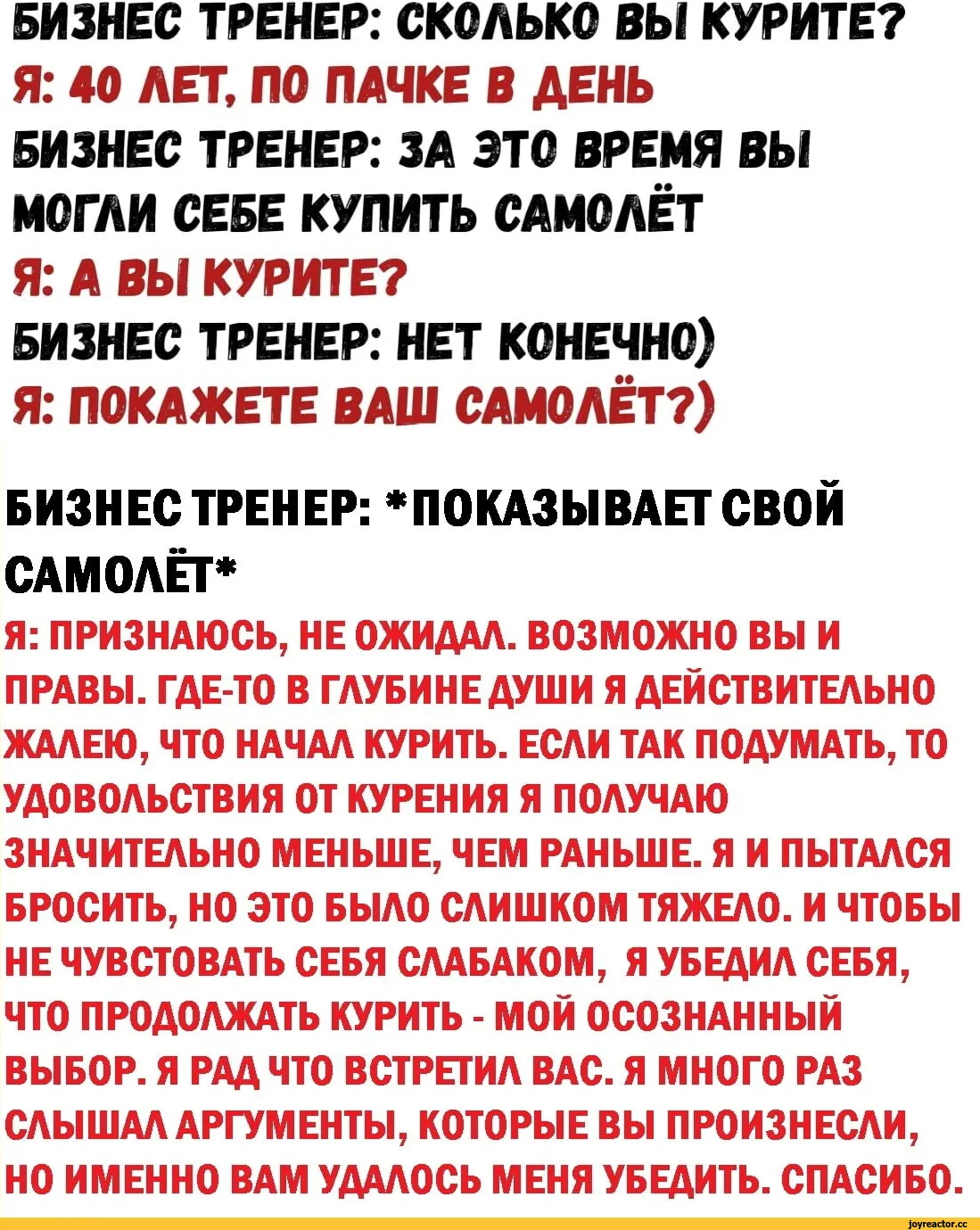 БИЗНЕС ТРЕНЕР: СКОЛЬКО ВЫ КУРИТЕ?
Я: 40 ЛЕТ, ПО ПАЧКЕ В ДЕНЬ
БИЗНЕС ТРЕНЕР: ЗА ЭТО ВРЕМЯ ВЫ МОГЛИ СЕБЕ КУПИТЬ САМОЛЁТ
Я: А ВЫ КУРИТЕ?
БИЗНЕС ТРЕНЕР: НЕТ КОНЕЧНО)
Я: ПОКАЖЕТЕ ВАШ САМОЛЁТ?)

БИЗНЕС ТРЕНЕР: *ПОКАЗЫВАЕТ СВОЙ САМОЛЁТ*
Я: ПРИЗНАЮСЬ, НЕ ОЖИДАЛ. ВОЗМОЖНО ВЫ И ПРАВЫ. ГДЕ-ТО В ГЛУБИНЕ ДУШИ Я ДЕЙСТВИТЕЛЬНО ЖАЛЕЮ, ЧТО НАЧАЛ КУРИТЬ. ЕСЛИ ТАК ПОДУМАТЬ, ТО УДОВОЛЬСТВИЯ ОТ КУРЕНИЯ Я ПОЛУЧАЮ ЗНАЧИТЕЛЬНО МЕНЬШЕ, ЧЕМ РАНЬШЕ. Я И ПЫТАЛСЯ БРОСИТЬ, НО ЭТО БЫЛО СЛИШКОМ ТЯЖЕЛО. И ЧТОБЫ НЕ ЧУВСТОВАТЬ СЕБЯ СЛАБАКОМ, Я УБЕДИЛ СЕБЯ, ЧТО ПРОДОЛЖАТЬ КУРИТЬ - МОЙ ОСОЗНАННЫЙ ВЫБОР. Я РАД ЧТО ВСТРЕТИЛ ВАС. Я МНОГО РАЗ СЛЫШАЛ АРГУМЕНТЫ, КОТОРЫЕ ВЫ ПРОИЗНЕСЛИ, НО ИМЕННО ВАМ УДАЛОСЬ МЕНЯ УБЕДИТЬ. СПАСИБО.

joyreactor.cc